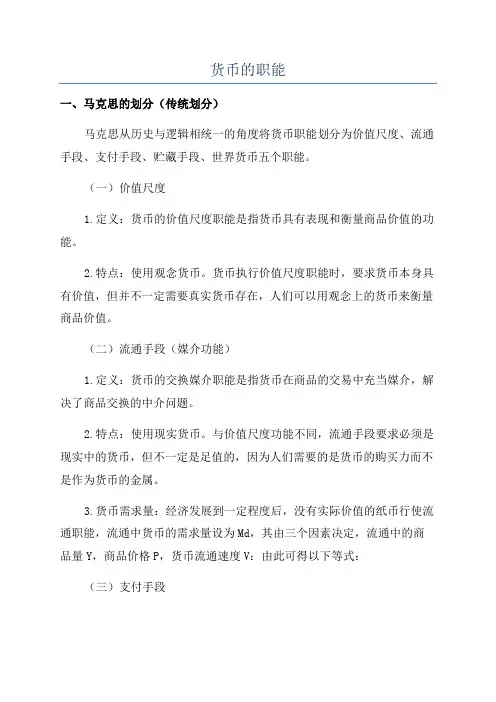 货币的职能

一、马克思的划分（传统划分）

马克思从历史与逻辑相统一的角度将货币职能划分为价值尺度、流通手段、支付手段、贮藏手段、世界货币五个职能。

（一）价值尺度

1.定义：货币的价值尺度职能是指货币具有表现和衡量商品价值的功能。

2.特点：使用观念货币。货币执行价值尺度职能时，要求货币本身具有价值，但并不一定需要真实货币存在，人们可以用观念上的货币来衡量商品价值。

（二）流通手段（媒介功能）

1.定义：货币的交换媒介职能是指货币在商品的交易中充当媒介，解决了商品交换的中介问题。

2.特点：使用现实货币。与价值尺度功能不同，流通手段要求必须是现实中的货币，但不一定是足值的，因为人们需要的是货币的购买力而不是作为货币的金属。

3.货币需求量：经济发展到一定程度后，没有实际价值的纸币行使流通职能，流通中货币的需求量设为Md，其由三个因素决定，流通中的商品量Y，商品价格P，货币流通速度V：由此可得以下等式：

（三）支付手段